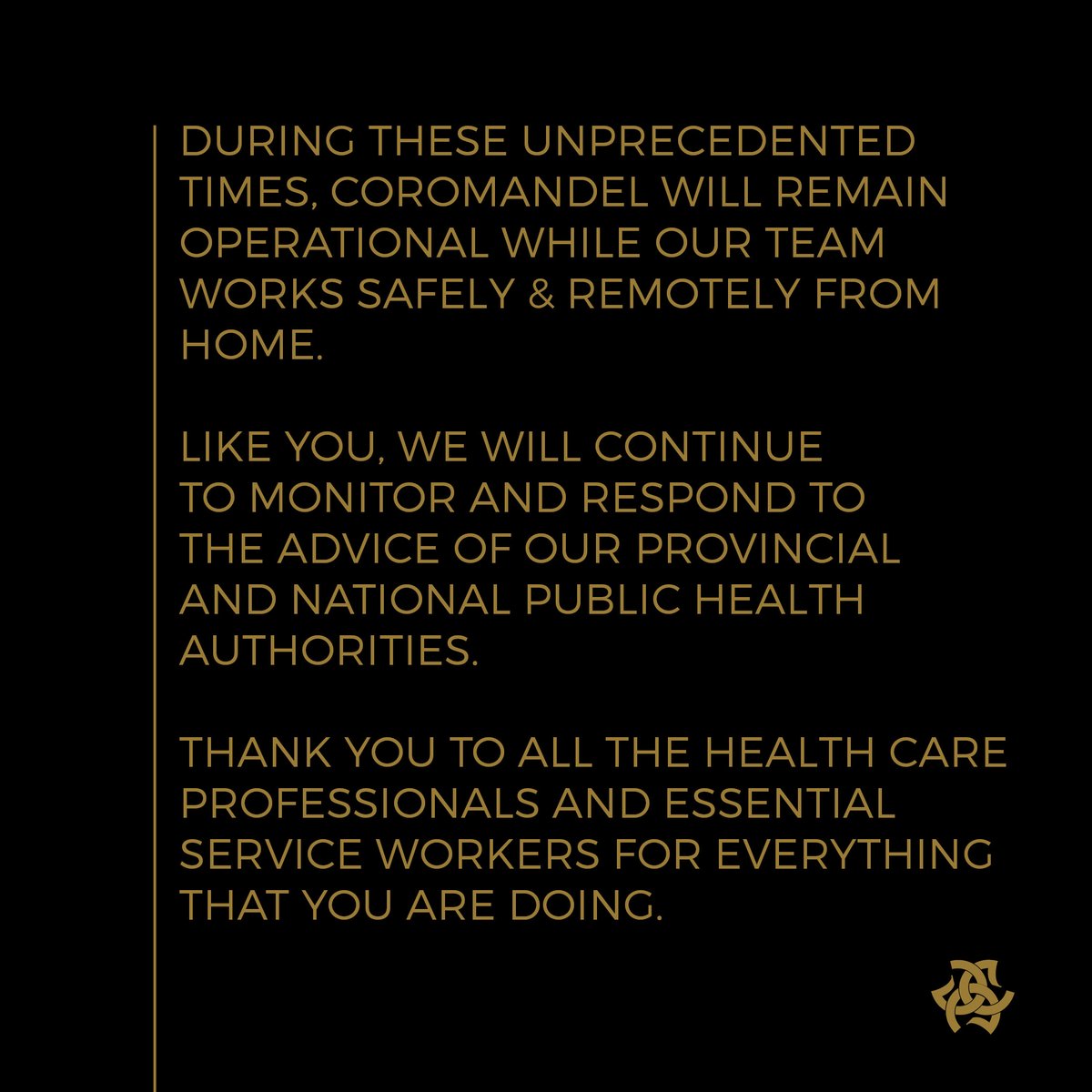 DURING THESE UNPRECEDENTED TIMES, COROMANDEL WILL REMAIN OPERATIONAL WHILE OUR TEAM WORKS SAFELY & REMOTELY FROM HOME.

LIKE YOU, WE WILL CONTINUE TO MONITOR AND RESPOND TO THE ADVICE OF OUR PROVINCIAL AND NATIONAL PUBLIC HEALTH AUTHORITIES.

THANK YOU TO ALL THE HEALTH CARE PROFESSIONALS AND ESSENTIAL SERVICE WORKERS FOR EVERYTHING THAT YOU ARE DOING.